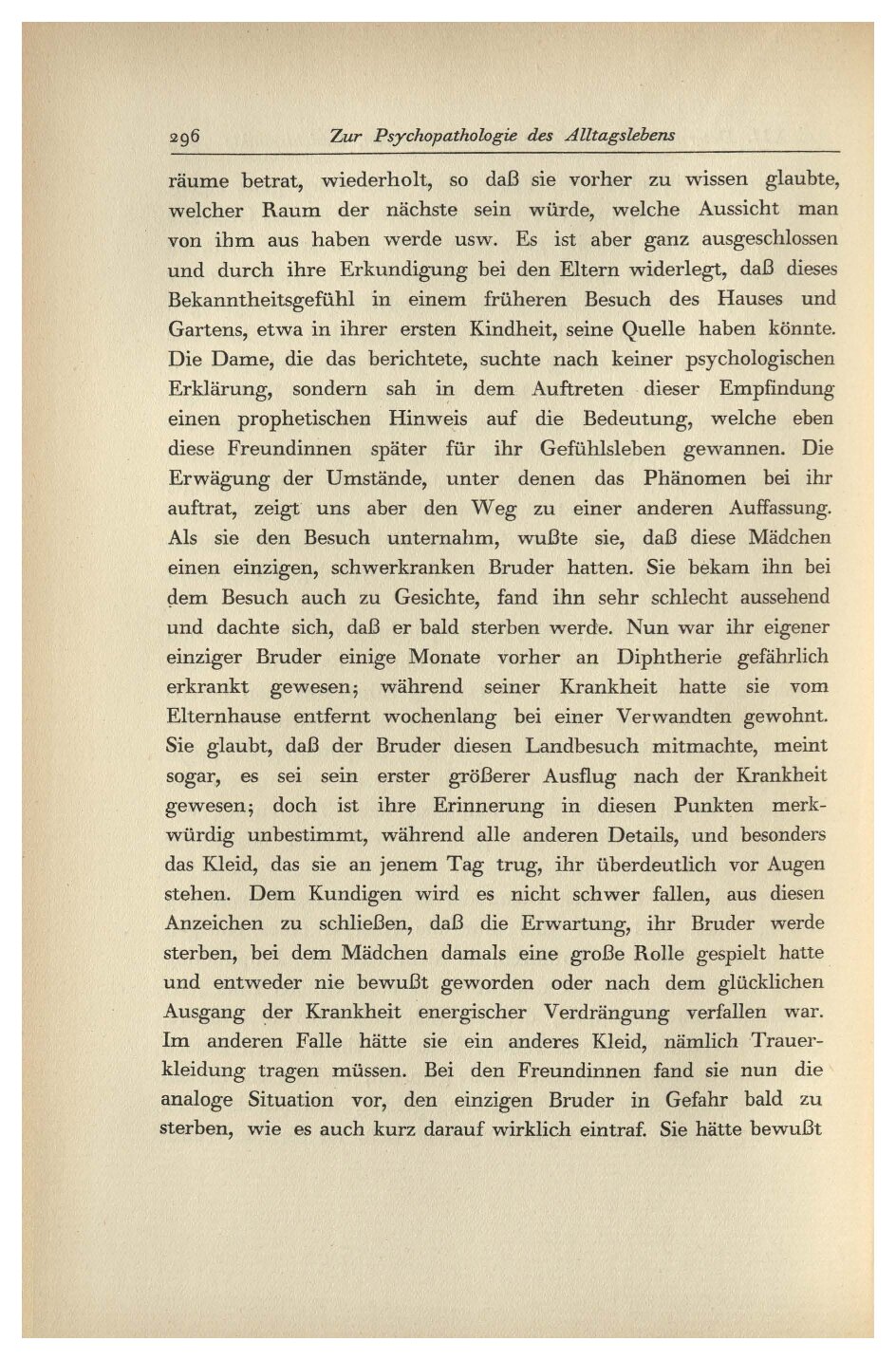 296 Zur Psychopathologie des Alltagslebens

räume betrat, wiederholt, so daß sie vorher zu wissen glaubte, welcher Raum der nächste sein würde, welche Aussicht man von ihm aus haben werde usw. Es ist aber ganz ausgeschlossen und durch ihre Erkundigung bei den Eltern widerlegt, daß dieses Bekanntheitsgefühl in einem früheren Besuch des Hauses und Gartens, etwa in ihrer ersten Kindheit, seine Quelle haben könnte. Die Dame, die das berichtete, suchte nach keiner psychologischen Erklärung, sondern sah in dem Auftreten dieser Empfindung einen prophetischen Hinweis auf die Bedeutung, welche eben diese Freundinnen später für ihr Gefühlsleben gewannen. Die Erwägung der Umstände, unter denen das Phänomen bei ihr auftrat, zeigt uns aber den Weg zu einer anderen Auffassung. Als sie den Besuch unternahm, wußte sie, daß diese Mädchen einen einzigen, schwerkranken Bruder hatten. Sie bekam ihn bei dem Besuch auch zu Gesichte, fand ihn sehr schlecht aussehend und dachte sich, daß er bald sterben werde. Nun war ihr eigener einziger Bruder einige Monate vorher an Diphtherie gefährlich erkrankt gewesen; während seiner Krankheit hatte sie vom Elternhause entfernt wochenlang bei einer Verwandten gewohnt. Sie glaubt, daß der Bruder diesen Landbesuch mitmachte, meint sogar, es sei sein erster größerer Ausflug nach der Krankheit gewesen; doch ist ihre Erinnerung in diesen Punkten merkwürdig unbestimmt, während alle anderen Details, und besonders das Kleid, das sie an jenem Tag trug, ihr überdeutlich vor Augen stehen. Dem Kundigen wird es nicht schwer fallen, aus diesen Anzeichen zu schließen, daß die Erwartung, ihr Bruder werde sterben, bei dem Mädchen damals eine große Rolle gespielt hatte und entweder nie bewußt geworden oder nach dem glücklichen Ausgang der Krankheit energischer Verdrängung verfallen war. Im anderen Falle hätte sie ein anderes Kleid, nämlich Trauerkleidung tragen müssen. Bei den Freundinnen fand sie nun die analoge Situation vor, den einzigen Bruder in Gefahr bald zu sterben, wie es auch kurz darauf wirklich eintraf. Sie hätte bewußt